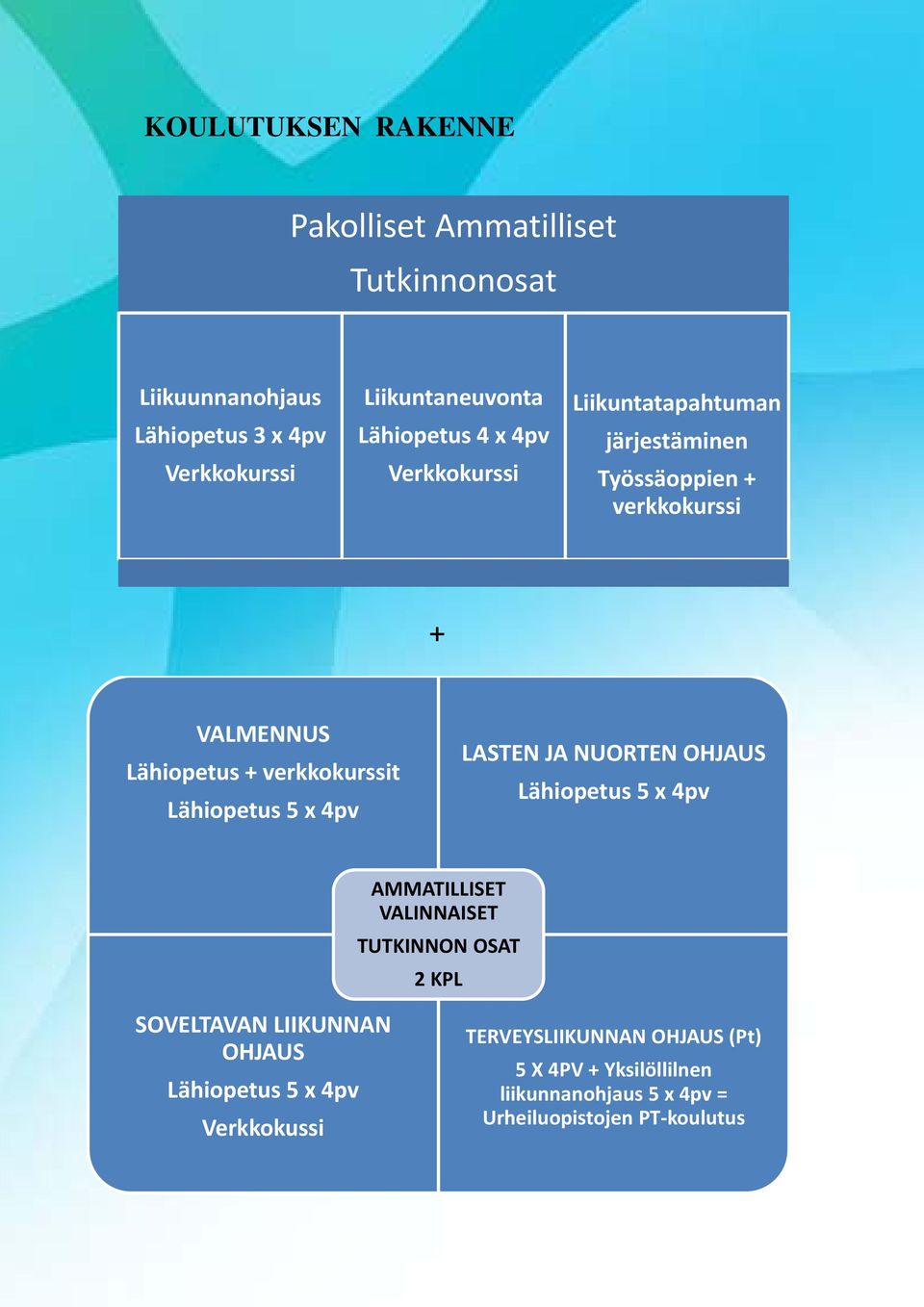 KOULUTUKSEN RAKENNE

Pakolliset Ammatilliset Tutkinnonosat

Liikuunnanohjaus
Lähiopetus 3 x 4pv
Verkkokurssi

Liikuntaneuvonta
Lähiopetus 4 x 4pv
Verkkokurssi

Liikuntatapahtuman järjestäminen
Työssäoppien + verkkokurssi

+

VALMENNUS
Lähiopetus + verkkokurssit
Lähiopetus 5 x 4pv

LASTEN JA NUORTEN OHJAUS
Lähiopetus 5 x 4pv

AMMATILLISET VALINNAISET
TUTKINNON OSAT
2 KPL

SOVELTAVAN LIIKUNNAN OHJAUS
Lähiopetus 5 x 4pv
Verkkokussi

TERVEYSLIIKUNNAN OHJAUS (Pt)
5 X 4PV + Yksilöllilnen liikunnanohjaus 5 x 4pv = Urheiluopistojen PT-koulutus